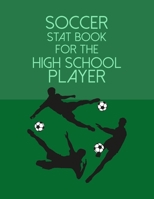 SOCCER
STAT BOOK
FOR THE
HIGH SCHOOL
PLAYER